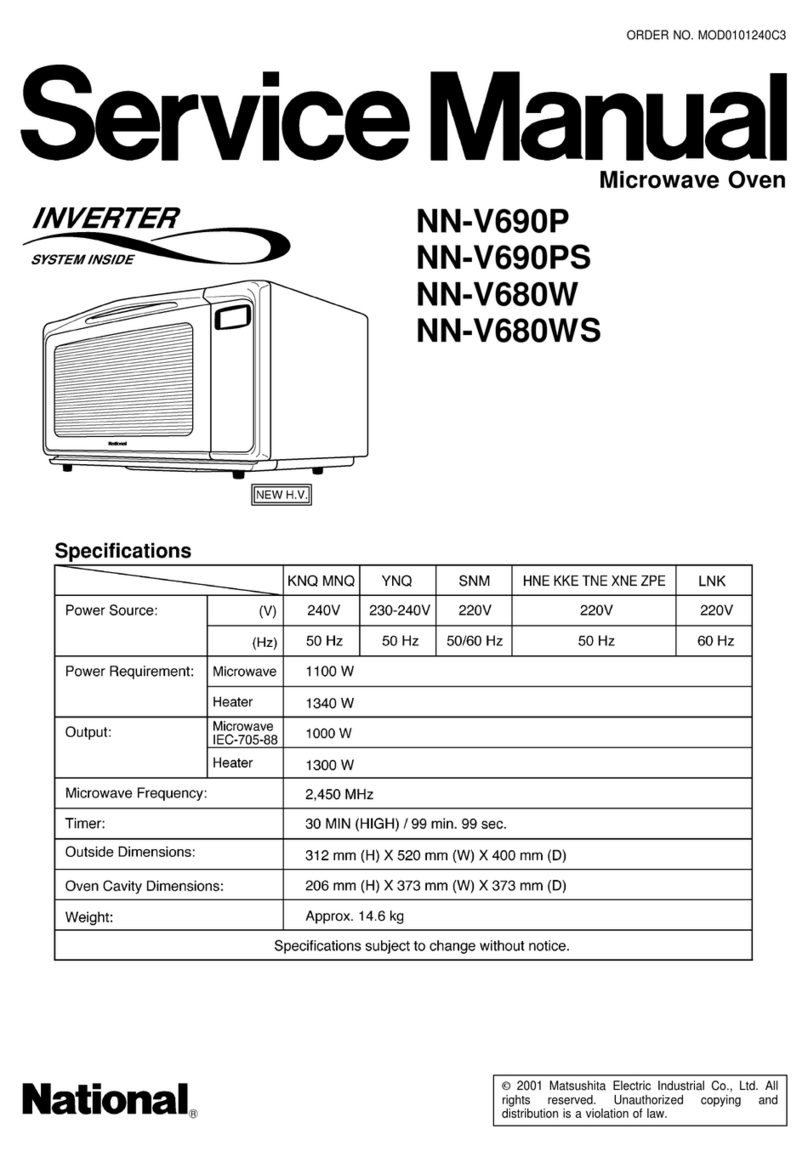 ORDER NO. MOD0101240C3

Service Manual

Microwave Oven

INVERTER
SYSTEM INSIDE

NN-V690P
NN-V690PS
NN-V680W
NN-V680WS

National

NEW H.V.

Specifications

| | | KNQ MNQ | YNQ | SNM | HNE KKE TNE XNE ZPE | LNK |
|---|---|---|---|---|---|---|
| Power Source: | (V) | 240V | 230-240V | 220V | 220V | 220V |
| | (Hz) | 50 Hz | 50 Hz | 50/60 Hz | 50 Hz | 60 Hz |
| Power Requirement: | Microwave | 1100 W | | | | |
| | Heater | 1340 W | | | | |
| Output: | Microwave IEC-705-88 | 1000 W | | | | |
| | Heater | 1300 W | | | | |
| Microwave Frequency: | | 2,450 MHz | | | | |
| Timer: | | 30 MIN (HIGH) / 99 min. 99 sec. | | | | |
| Outside Dimensions: | | 312 mm (H) X 520 mm (W) X 400 mm (D) | | | | |
| Oven Cavity Dimensions: | | 206 mm (H) X 373 mm (W) X 373 mm (D) | | | | |
| Weight: | | Approx. 14.6 kg | | | | |
| Specifications subject to change without notice. | | | | | | |

National®

© 2001 Matsushita Electric Industrial Co., Ltd. All rights reserved. Unauthorized copying and distribution is a violation of law.